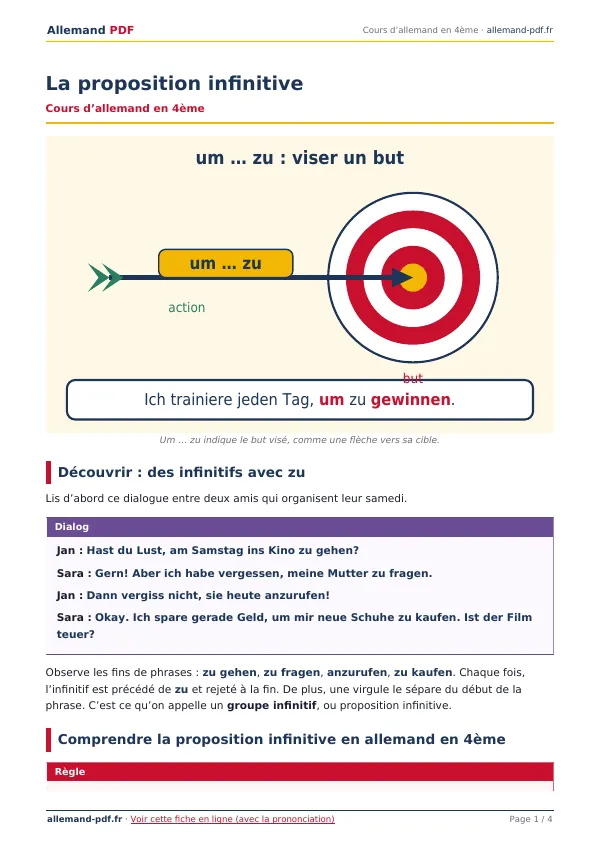 Allemand PDF

Cours d'allemand en 4ème · allemand-pdf.fr

La proposition infinitive

Cours d'allemand en 4ème

um … zu : viser un but

um … zu

action

but

Ich trainiere jeden Tag, um zu gewinnen.

Um … zu indique le but visé, comme une flèche vers sa cible.

Découvrir : des infinitifs avec zu

Lis d'abord ce dialogue entre deux amis qui organisent leur samedi.

Dialog

Jan : Hast du Lust, am Samstag ins Kino zu gehen?

Sara : Gern! Aber ich habe vergessen, meine Mutter zu fragen.

Jan : Dann vergiss nicht, sie heute anzurufen!

Sara : Okay. Ich spare gerade Geld, um mir neue Schuhe zu kaufen. Ist der Film teuer?

Observe les fins de phrases : zu gehen, zu fragen, anzurufen, zu kaufen. Chaque fois, l'infinitif est précédé de zu et rejeté à la fin. De plus, une virgule le sépare du début de la phrase. C'est ce qu'on appelle un groupe infinitif, ou proposition infinitive.

Comprendre la proposition infinitive en allemand en 4ème

Règle

allemand-pdf.fr · Voir cette fiche en ligne (avec la prononciation)

Page 1 / 4